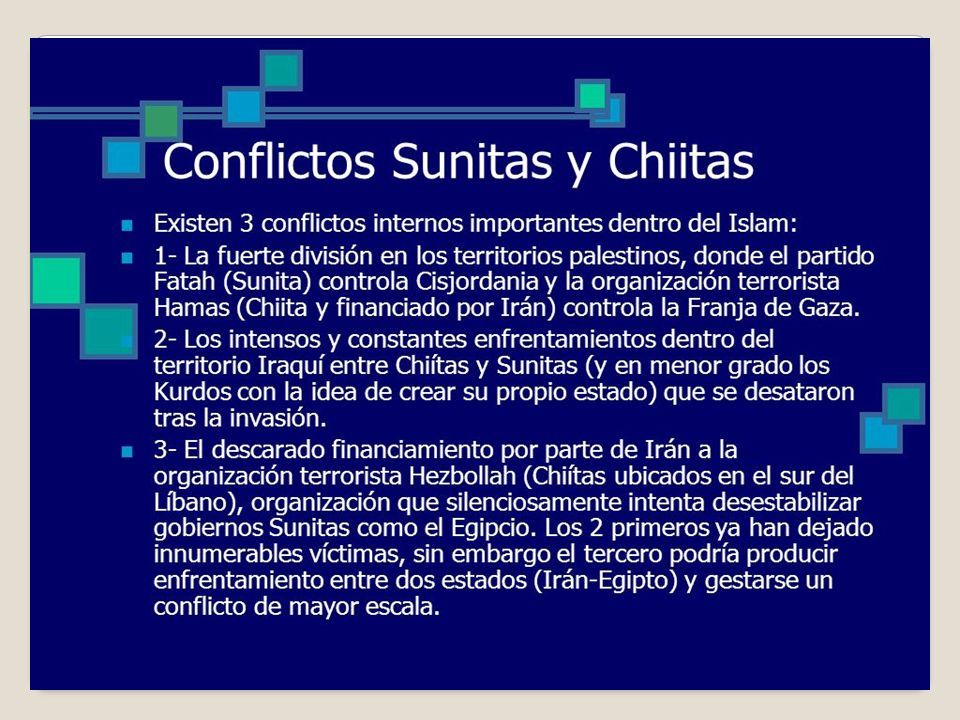 Conflictos Sunitas y Chiitas

Existen 3 conflictos internos importantes dentro del Islam:

1- La fuerte división en los territorios palestinos, donde el partido Fatah (Sunita) controla Cisjordania y la organización terrorista Hamas (Chiita y financiado por Irán) controla la Franja de Gaza.

2- Los intensos y constantes enfrentamientos dentro del territorio Iraquí entre Chiítas y Sunitas (y en menor grado los Kurdos con la idea de crear su propio estado) que se desataron tras la invasión.

3- El descarado financiamiento por parte de Irán a la organización terrorista Hezbollah (Chiítas ubicados en el sur del Líbano), organización que silenciosamente intenta desestabilizar gobiernos Sunitas como el Egipcio. Los 2 primeros ya han dejado innumerables víctimas, sin embargo el tercero podría producir enfrentamiento entre dos estados (Irán-Egipto) y gestarse un conflicto de mayor escala.